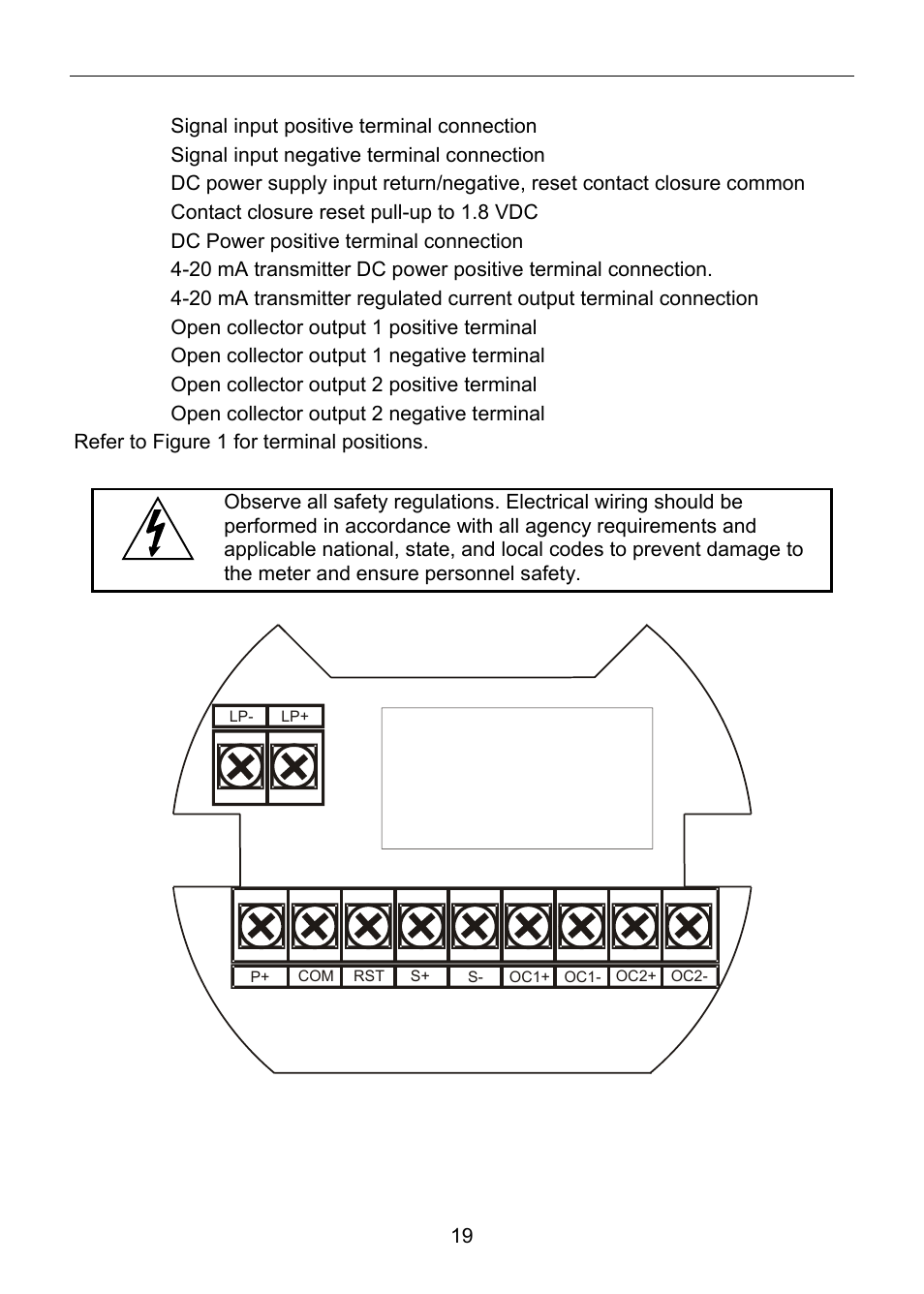 Signal input positive terminal connection
Signal input negative terminal connection
DC power supply input return/negative, reset contact closure common
Contact closure reset pull-up to 1.8 VDC
DC Power positive terminal connection
4-20 mA transmitter DC power positive terminal connection.
4-20 mA transmitter regulated current output terminal connection
Open collector output 1 positive terminal
Open collector output 1 negative terminal
Open collector output 2 positive terminal
Open collector output 2 negative terminal
Refer to Figure 1 for terminal positions.

Observe all safety regulations. Electrical wiring should be performed in accordance with all agency requirements and applicable national, state, and local codes to prevent damage to the meter and ensure personnel safety.

LP- LP+

P+ COM RST S+ S- OC1+ OC1- OC2+ OC2-

19